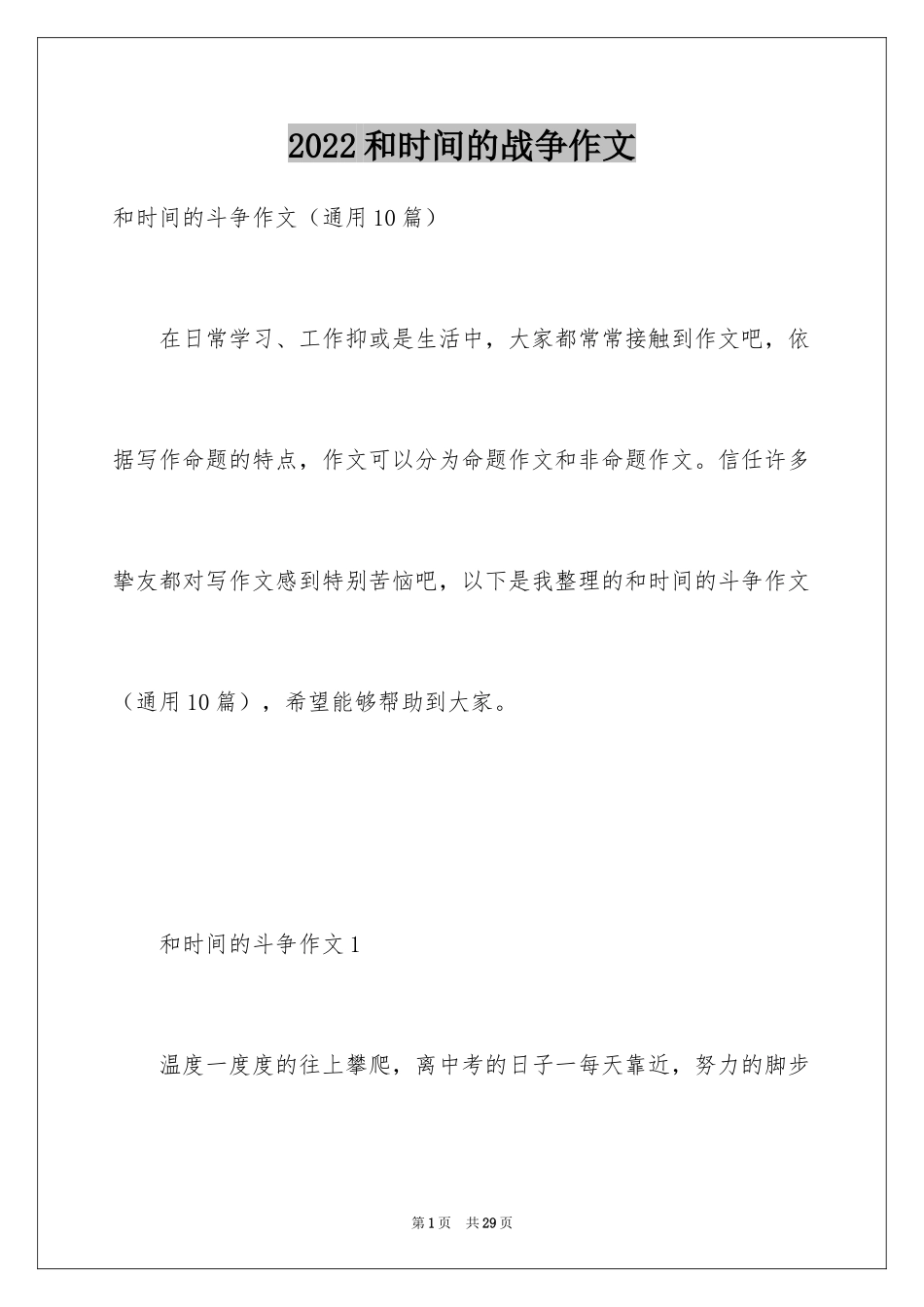 2022 和时间的战争作文

和时间的斗争作文（通用 10 篇）

在日常学习、工作抑或是生活中，大家都常常接触到作文吧，依据写作命题的特点，作文可以分为命题作文和非命题作文。信任许多挚友都对写作文感到特别苦恼吧，以下是我整理的和时间的斗争作文（通用 10 篇），希望能够帮助到大家。

和时间的斗争作文 1

温度一度度的往上攀爬，离中考的日子一每天靠近，努力的脚步

第 1 页 共 29 页